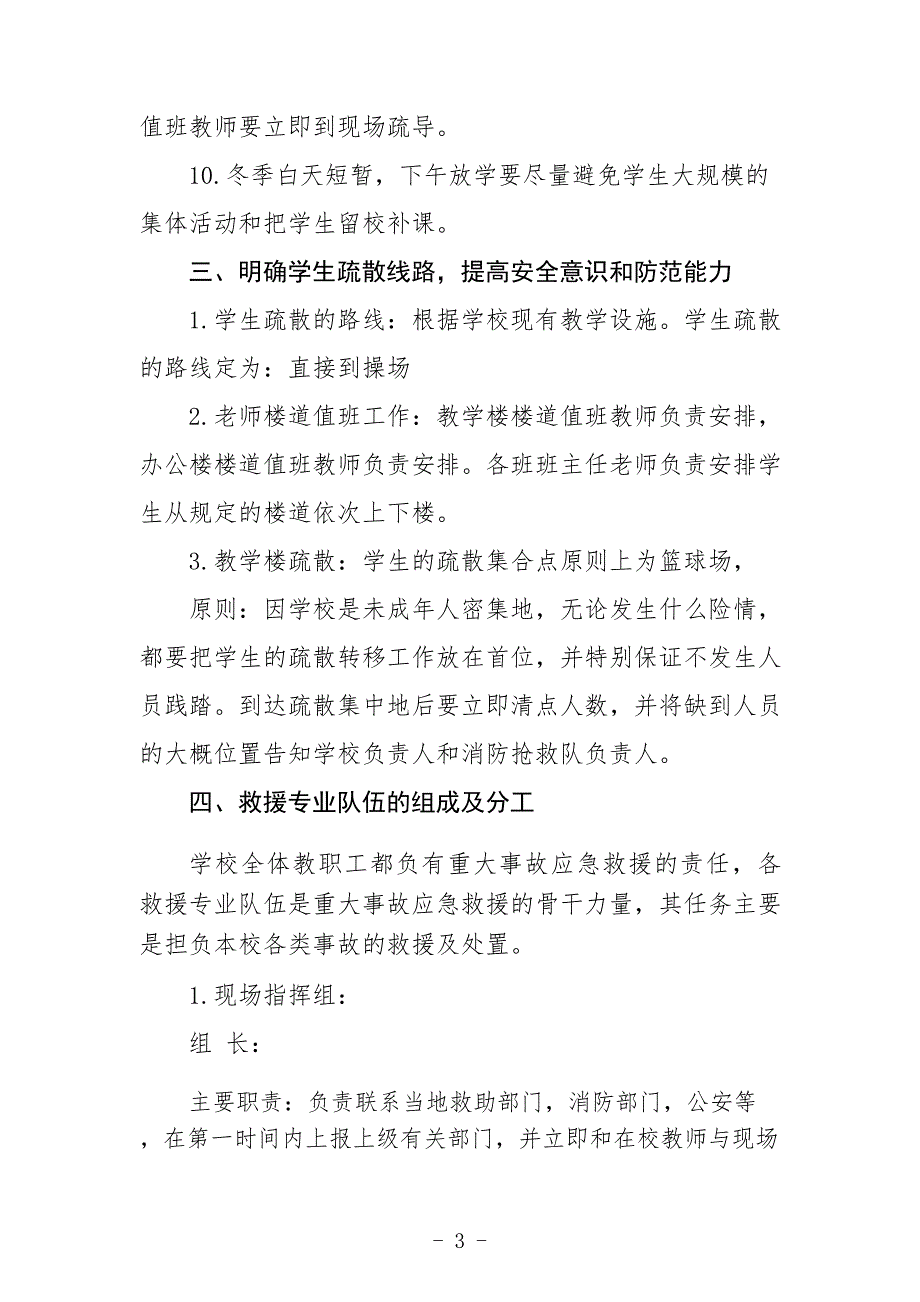 值班教师要立即到现场疏导。

10.冬季白天短暂，下午放学要尽量避免学生大规模的集体活动和把学生留校补课。

三、明确学生疏散线路，提高安全意识和防范能力

1.学生疏散的路线：根据学校现有教学设施。学生疏散的路线定为：直接到操场

2.老师楼道值班工作：教学楼楼道值班教师负责安排，办公楼楼道值班教师负责安排。各班班主任老师负责安排学生从规定的楼道依次上下楼。

3.教学楼疏散：学生的疏散集合点原则上为篮球场，

原则：因学校是未成年人密集地，无论发生什么险情，都要把学生的疏散转移工作放在首位，并特别保证不发生人员践踏。到达疏散集中地后要立即清点人数，并将缺到人员的大概位置告知学校负责人和消防抢救队负责人。

四、救援专业队伍的组成及分工

学校全体教职工都负有重大事故应急救援的责任，各救援专业队伍是重大事故应急救援的骨干力量，其任务主要是担负本校各类事故的救援及处置。

1.现场指挥组：

组 长：

主要职责：负责联系当地救助部门，消防部门，公安等，在第一时间内上报上级有关部门，并立即和在校教师与现场

- 3 -